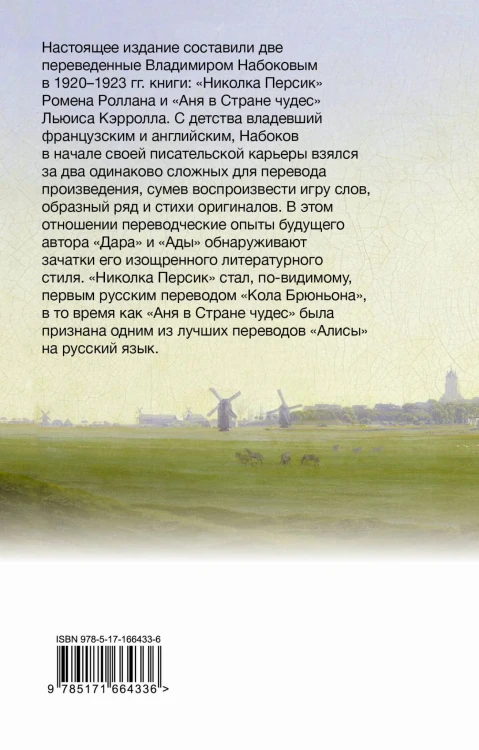 Настоящее издание составили две переведенные Владимиром Набоковым в 1920–1923 гг. книги: «Николка Персик» Ромена Роллана и «Аня в Стране чудес» Льюиса Кэрролла. С детства владевший французским и английским, Набоков в начале своей писательской карьеры взялся за два одинаково сложных для перевода произведения, сумев воспроизвести игру слов, образный ряд и стихи оригиналов. В этом отношении переводческие опыты будущего автора «Дара» и «Ады» обнаруживают зачатки его изощренного литературного стиля. «Николка Персик» стал, по-видимому, первым русским переводом «Кола Брюньона», в то время как «Аня в Стране чудес» была признана одним из лучших переводов «Алисы» на русский язык.

ISBN 978-5-17-166433-6

9 785171 664336 >